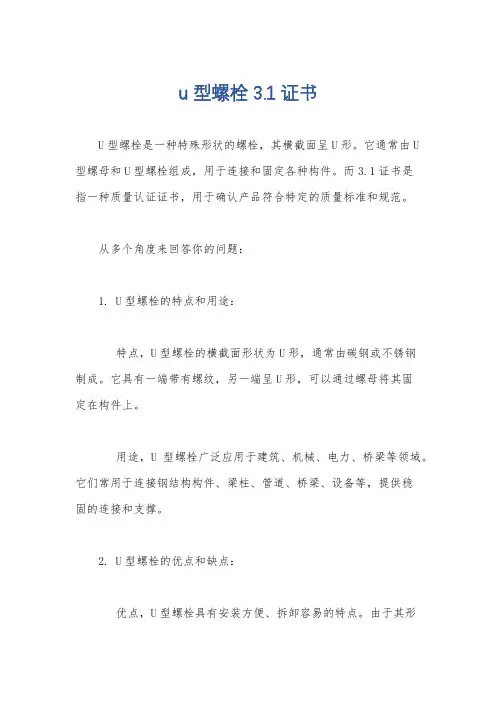 u 型螺栓 3.1 证书

U 型螺栓是一种特殊形状的螺栓，其横截面呈 U 形。它通常由 U 型螺母和 U 型螺栓组成，用于连接和固定各种构件。而 3.1 证书是指一种质量认证证书，用于确认产品符合特定的质量标准和规范。

从多个角度来回答你的问题：

1. U 型螺栓的特点和用途：

特点，U 型螺栓的横截面形状为 U 形，通常由碳钢或不锈钢制成。它具有一端带有螺纹，另一端呈 U 形，可以通过螺母将其固定在构件上。

用途，U 型螺栓广泛应用于建筑、机械、电力、桥梁等领域。它们常用于连接钢结构构件、梁柱、管道、桥梁、设备等，提供稳固的连接和支撑。

2. U 型螺栓的优点和缺点：

优点，U 型螺栓具有安装方便、拆卸容易的特点。由于其形